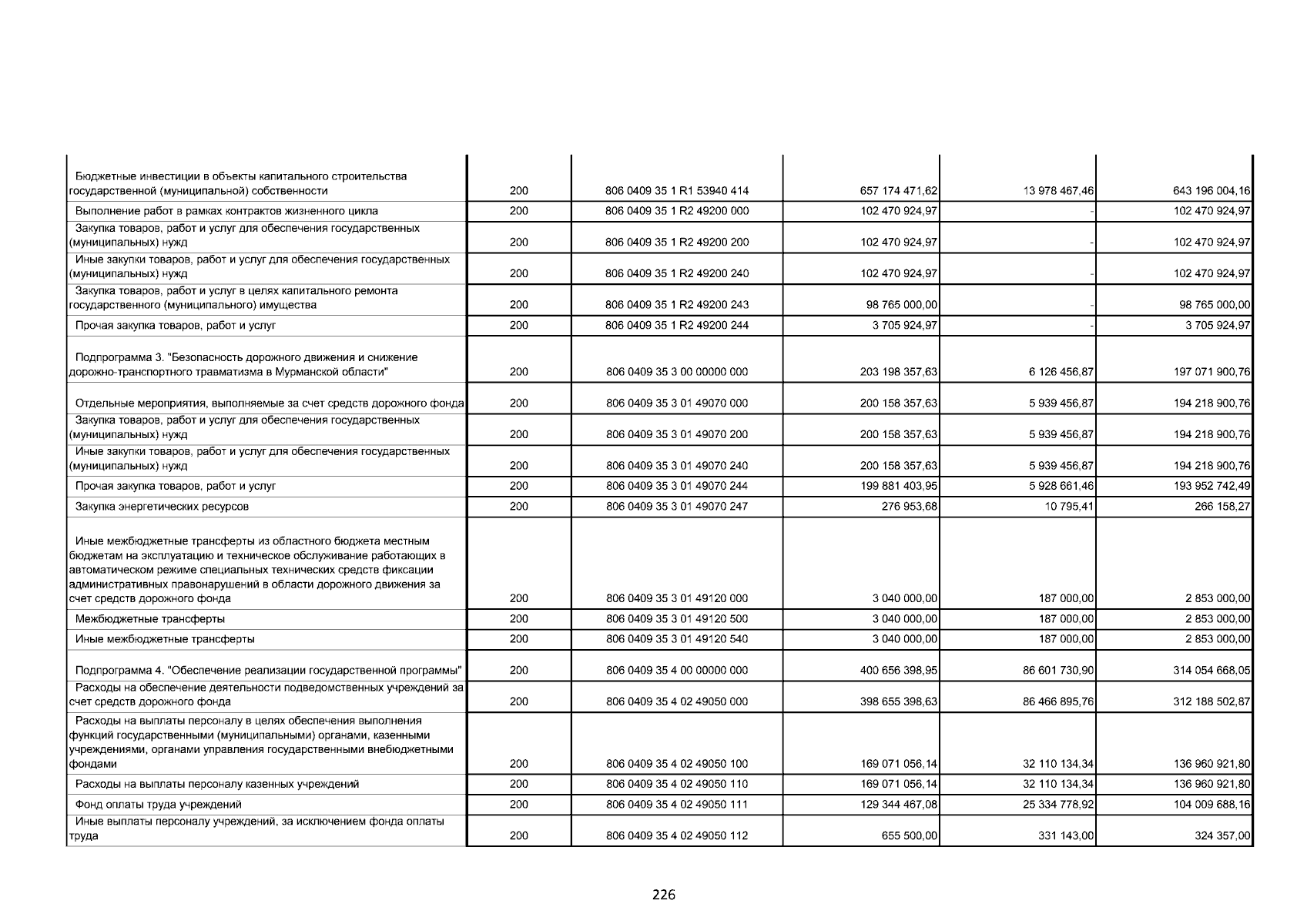 | | | | | | |
|---|---|---|---|---|---|
| Бюджетные инвестиции в объекты капитального строительства государственной (муниципальной) собственности | 200 | 806 0409 35 1 R1 53940 414 | 657 174 471,62 | 13 978 467,46 | 643 196 004,16 |
| Выполнение работ в рамках контрактов жизненного цикла | 200 | 806 0409 35 1 R2 49200 000 | 102 470 924,97 | - | 102 470 924,97 |
| Закупка товаров, работ и услуг для обеспечения государственных (муниципальных) нужд | 200 | 806 0409 35 1 R2 49200 200 | 102 470 924,97 | - | 102 470 924,97 |
| Иные закупки товаров, работ и услуг для обеспечения государственных (муниципальных) нужд | 200 | 806 0409 35 1 R2 49200 240 | 102 470 924,97 | - | 102 470 924,97 |
| Закупка товаров, работ и услуг в целях капитального ремонта государственного (муниципального) имущества | 200 | 806 0409 35 1 R2 49200 243 | 98 765 000,00 | - | 98 765 000,00 |
| Прочая закупка товаров, работ и услуг | 200 | 806 0409 35 1 R2 49200 244 | 3 705 924,97 | - | 3 705 924,97 |
| Подпрограмма 3. "Безопасность дорожного движения и снижение дорожно-транспортного травматизма в Мурманской области" | 200 | 806 0409 35 3 00 00000 000 | 203 198 357,63 | 6 126 456,87 | 197 071 900,76 |
| Отдельные мероприятия, выполняемые за счет средств дорожного фонда | 200 | 806 0409 35 3 01 49070 000 | 200 158 357,63 | 5 939 456,87 | 194 218 900,76 |
| Закупка товаров, работ и услуг для обеспечения государственных (муниципальных) нужд | 200 | 806 0409 35 3 01 49070 200 | 200 158 357,63 | 5 939 456,87 | 194 218 900,76 |
| Иные закупки товаров, работ и услуг для обеспечения государственных (муниципальных) нужд | 200 | 806 0409 35 3 01 49070 240 | 200 158 357,63 | 5 939 456,87 | 194 218 900,76 |
| Прочая закупка товаров, работ и услуг | 200 | 806 0409 35 3 01 49070 244 | 199 881 403,95 | 5 928 661,46 | 193 952 742,49 |
| Закупка энергетических ресурсов | 200 | 806 0409 35 3 01 49070 247 | 276 953,68 | 10 795,41 | 266 158,27 |
| Иные межбюджетные трансферты из областного бюджета местным бюджетам на эксплуатацию и техническое обслуживание работающих в автоматическом режиме специальных технических средств фиксации административных правонарушений в области дорожного движения за счет средств дорожного фонда | 200 | 806 0409 35 3 01 49120 000 | 3 040 000,00 | 187 000,00 | 2 853 000,00 |
| Межбюджетные трансферты | 200 | 806 0409 35 3 01 49120 500 | 3 040 000,00 | 187 000,00 | 2 853 000,00 |
| Иные межбюджетные трансферты | 200 | 806 0409 35 3 01 49120 540 | 3 040 000,00 | 187 000,00 | 2 853 000,00 |
| Подпрограмма 4. "Обеспечение реализации государственной программы" | 200 | 806 0409 35 4 00 00000 000 | 400 656 398,95 | 86 601 730,90 | 314 054 668,05 |
| Расходы на обеспечение деятельности подведомственных учреждений за счет средств дорожного фонда | 200 | 806 0409 35 4 02 49050 000 | 398 655 398,63 | 86 466 895,76 | 312 188 502,87 |
| Расходы на выплаты персоналу в целях обеспечения выполнения функций государственными (муниципальными) органами, казенными учреждениями, органами управления государственными внебюджетными фондами | 200 | 806 0409 35 4 02 49050 100 | 169 071 056,14 | 32 110 134,34 | 136 960 921,80 |
| Расходы на выплаты персоналу казенных учреждений | 200 | 806 0409 35 4 02 49050 110 | 169 071 056,14 | 32 110 134,34 | 136 960 921,80 |
| Фонд оплаты труда учреждений | 200 | 806 0409 35 4 02 49050 111 | 129 344 467,08 | 25 334 778,92 | 104 009 688,16 |
| Иные выплаты персоналу учреждений, за исключением фонда оплаты труда | 200 | 806 0409 35 4 02 49050 112 | 655 500,00 | 331 143,00 | 324 357,00 |

226